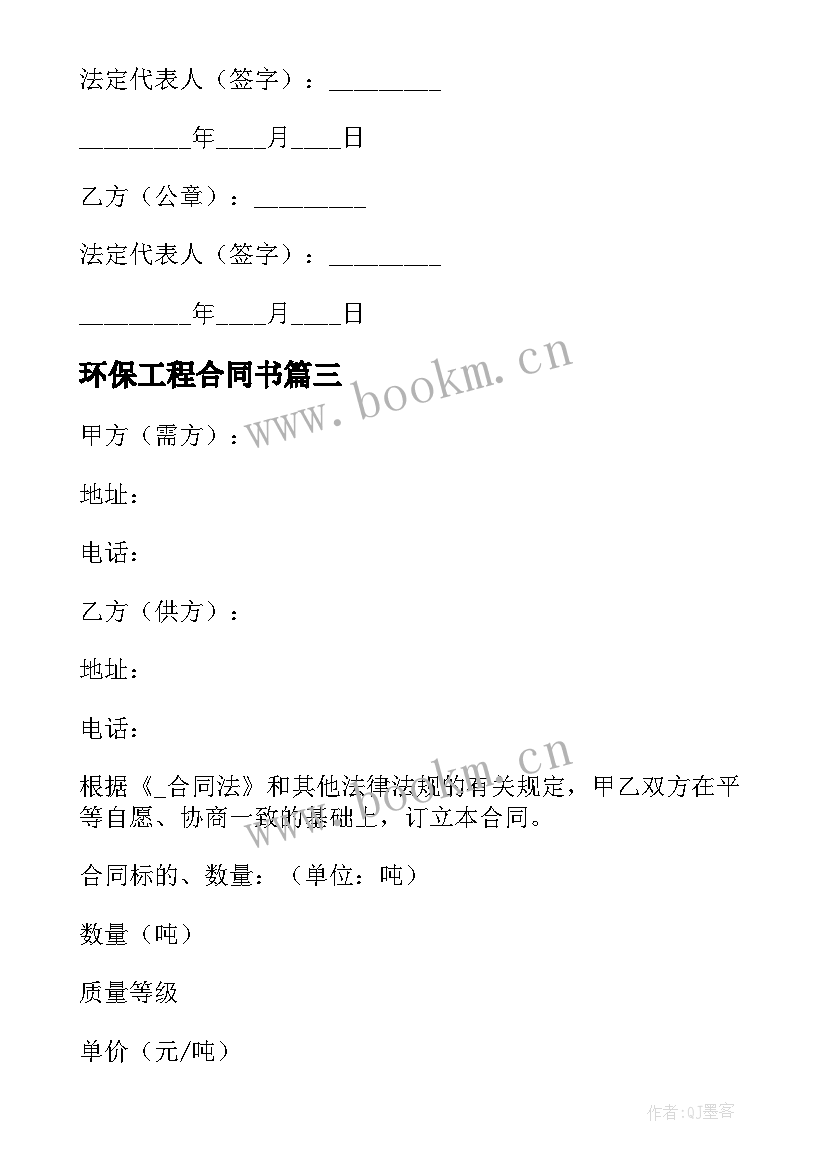 法定代表人（签字）：________

________年____月____日

乙方（公章）：________

法定代表人（签字）：________

________年____月____日

环保工程合同书篇三

www.bookm.cn

甲方（需方）：

地址：

电话：

乙方（供方）：

地址：

电话：

www.bookm.cn

根据《_合同法》和其他法律法规的有关规定，甲乙双方在平等自愿、协商一致的基础上，订立本合同。

合同标的、数量：（单位：吨）

数量（吨）

质量等级

单价（元/吨）

作者:QJ墨客